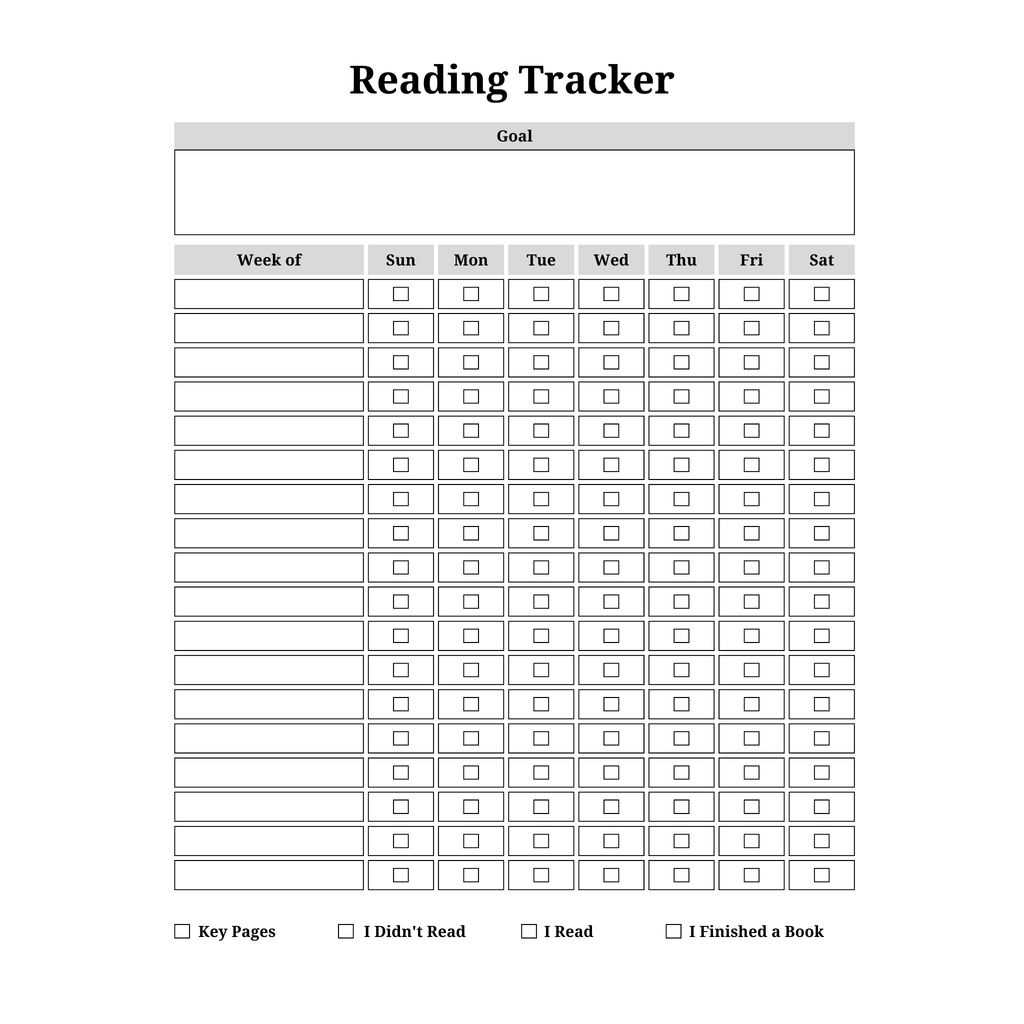 Reading Tracker

Goal

| Week of | Sun | Mon | Tue | Wed | Thu | Fri | Sat |
|---|---|---|---|---|---|---|---|
|  | ☐ | ☐ | ☐ | ☐ | ☐ | ☐ | ☐ |
|  | ☐ | ☐ | ☐ | ☐ | ☐ | ☐ | ☐ |
|  | ☐ | ☐ | ☐ | ☐ | ☐ | ☐ | ☐ |
|  | ☐ | ☐ | ☐ | ☐ | ☐ | ☐ | ☐ |
|  | ☐ | ☐ | ☐ | ☐ | ☐ | ☐ | ☐ |
|  | ☐ | ☐ | ☐ | ☐ | ☐ | ☐ | ☐ |
|  | ☐ | ☐ | ☐ | ☐ | ☐ | ☐ | ☐ |
|  | ☐ | ☐ | ☐ | ☐ | ☐ | ☐ | ☐ |
|  | ☐ | ☐ | ☐ | ☐ | ☐ | ☐ | ☐ |
|  | ☐ | ☐ | ☐ | ☐ | ☐ | ☐ | ☐ |
|  | ☐ | ☐ | ☐ | ☐ | ☐ | ☐ | ☐ |
|  | ☐ | ☐ | ☐ | ☐ | ☐ | ☐ | ☐ |
|  | ☐ | ☐ | ☐ | ☐ | ☐ | ☐ | ☐ |
|  | ☐ | ☐ | ☐ | ☐ | ☐ | ☐ | ☐ |
|  | ☐ | ☐ | ☐ | ☐ | ☐ | ☐ | ☐ |
|  | ☐ | ☐ | ☐ | ☐ | ☐ | ☐ | ☐ |
|  | ☐ | ☐ | ☐ | ☐ | ☐ | ☐ | ☐ |
|  | ☐ | ☐ | ☐ | ☐ | ☐ | ☐ | ☐ |

☐ Key Pages ☐ I Didn't Read ☐ I Read ☐ I Finished a Book